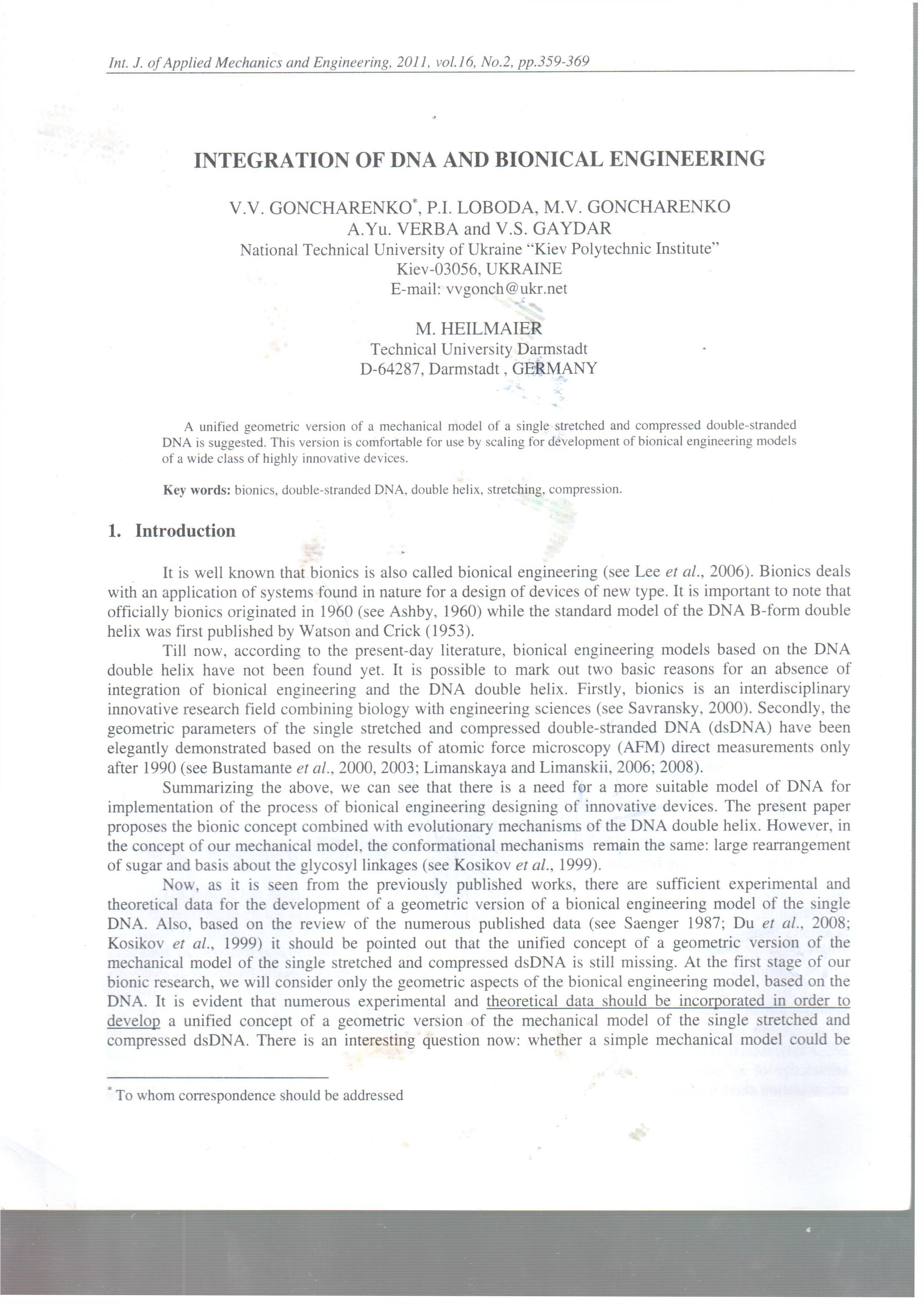 Int. J. of Applied Mechanics and Engineering, 2011, vol.16, No.2, pp.359-369

INTEGRATION OF DNA AND BIONICAL ENGINEERING

V.V. GONCHARENKO*, P.I. LOBODA, M.V. GONCHARENKO
A.Yu. VERBA and V.S. GAYDAR
National Technical University of Ukraine "Kiev Polytechnic Institute"
Kiev-03056, UKRAINE
E-mail: vvgonch@ukr.net

M. HEILMAIER
Technical University Darmstadt
D-64287, Darmstadt , GERMANY

A unified geometric version of a mechanical model of a single stretched and compressed double-stranded DNA is suggested. This version is comfortable for use by scaling for development of bionical engineering models of a wide class of highly innovative devices.

Key words: bionics, double-stranded DNA, double helix, stretching, compression.

1. Introduction

It is well known that bionics is also called bionical engineering (see Lee et al., 2006). Bionics deals with an application of systems found in nature for a design of devices of new type. It is important to note that officially bionics originated in 1960 (see Ashby, 1960) while the standard model of the DNA B-form double helix was first published by Watson and Crick (1953).

Till now, according to the present-day literature, bionical engineering models based on the DNA double helix have not been found yet. It is possible to mark out two basic reasons for an absence of integration of bionical engineering and the DNA double helix. Firstly, bionics is an interdisciplinary innovative research field combining biology with engineering sciences (see Savransky, 2000). Secondly, the geometric parameters of the single stretched and compressed double-stranded DNA (dsDNA) have been elegantly demonstrated based on the results of atomic force microscopy (AFM) direct measurements only after 1990 (see Bustamante et al., 2000, 2003; Limanskaya and Limanskii, 2006; 2008).

Summarizing the above, we can see that there is a need for a more suitable model of DNA for implementation of the process of bionical engineering designing of innovative devices. The present paper proposes the bionic concept combined with evolutionary mechanisms of the DNA double helix. However, in the concept of our mechanical model, the conformational mechanisms remain the same: large rearrangement of sugar and basis about the glycosyl linkages (see Kosikov et al., 1999).

Now, as it is seen from the previously published works, there are sufficient experimental and theoretical data for the development of a geometric version of a bionical engineering model of the single DNA. Also, based on the review of the numerous published data (see Saenger 1987; Du et al., 2008; Kosikov et al., 1999) it should be pointed out that the unified concept of a geometric version of the mechanical model of the single stretched and compressed dsDNA is still missing. At the first stage of our bionic research, we will consider only the geometric aspects of the bionical engineering model, based on the DNA. It is evident that numerous experimental and theoretical data should be incorporated in order to develop a unified concept of a geometric version of the mechanical model of the single stretched and compressed dsDNA. There is an interesting question now: whether a simple mechanical model could be

* To whom correspondence should be addressed